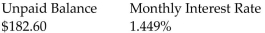 | Unpaid Balance | Monthly Interest Rate |
|---|---|
| \$182.60 | 1.449% |